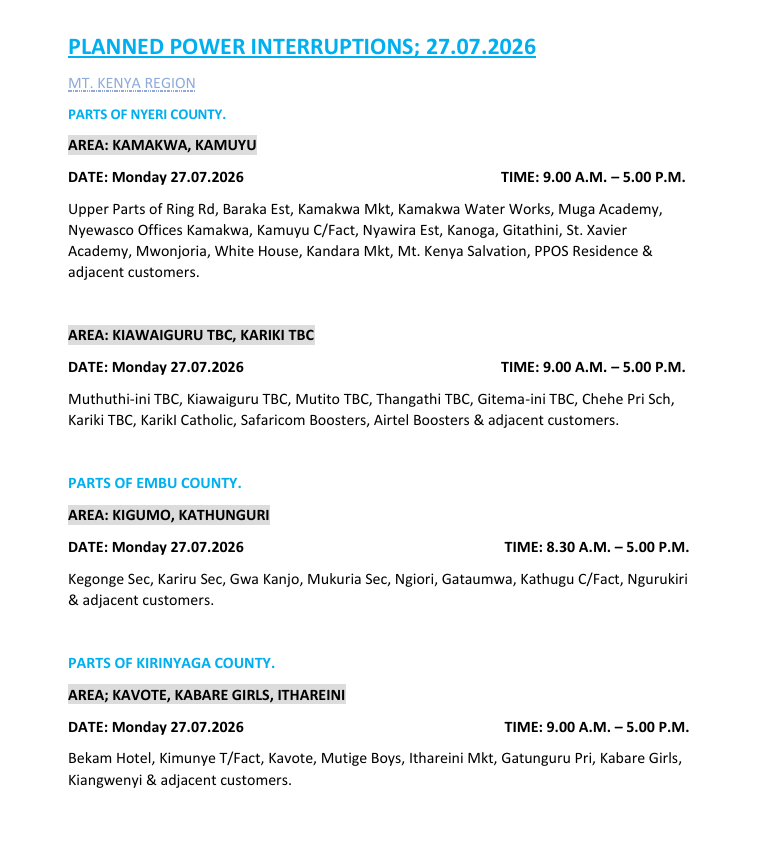 PLANNED POWER INTERRUPTIONS; 27.07.2026

MT. KENYA REGION

PARTS OF NYERI COUNTY.

AREA: KAMAKWA, KAMUYU

DATE: Monday 27.07.2026 TIME: 9.00 A.M. – 5.00 P.M.

Upper Parts of Ring Rd, Baraka Est, Kamakwa Mkt, Kamakwa Water Works, Muga Academy, Nyewasco Offices Kamakwa, Kamuyu C/Fact, Nyawira Est, Kanoga, Gitathini, St. Xavier Academy, Mwonjoria, White House, Kandara Mkt, Mt. Kenya Salvation, PPOS Residence & adjacent customers.

AREA: KIAWAIGURU TBC, KARIKI TBC

DATE: Monday 27.07.2026 TIME: 9.00 A.M. – 5.00 P.M.

Muthuthi-ini TBC, Kiawaiguru TBC, Mutito TBC, Thangathi TBC, Gitema-ini TBC, Chehe Pri Sch, Kariki TBC, KarikI Catholic, Safaricom Boosters, Airtel Boosters & adjacent customers.

PARTS OF EMBU COUNTY.

AREA: KIGUMO, KATHUNGURI

DATE: Monday 27.07.2026 TIME: 8.30 A.M. – 5.00 P.M.

Kegonge Sec, Kariru Sec, Gwa Kanjo, Mukuria Sec, Ngiori, Gataumwa, Kathugu C/Fact, Ngurukiri & adjacent customers.

PARTS OF KIRINYAGA COUNTY.

AREA; KAVOTE, KABARE GIRLS, ITHAREINI

DATE: Monday 27.07.2026 TIME: 9.00 A.M. – 5.00 P.M.

Bekam Hotel, Kimunye T/Fact, Kavote, Mutige Boys, Ithareini Mkt, Gatunguru Pri, Kabare Girls, Kiangwenyi & adjacent customers.